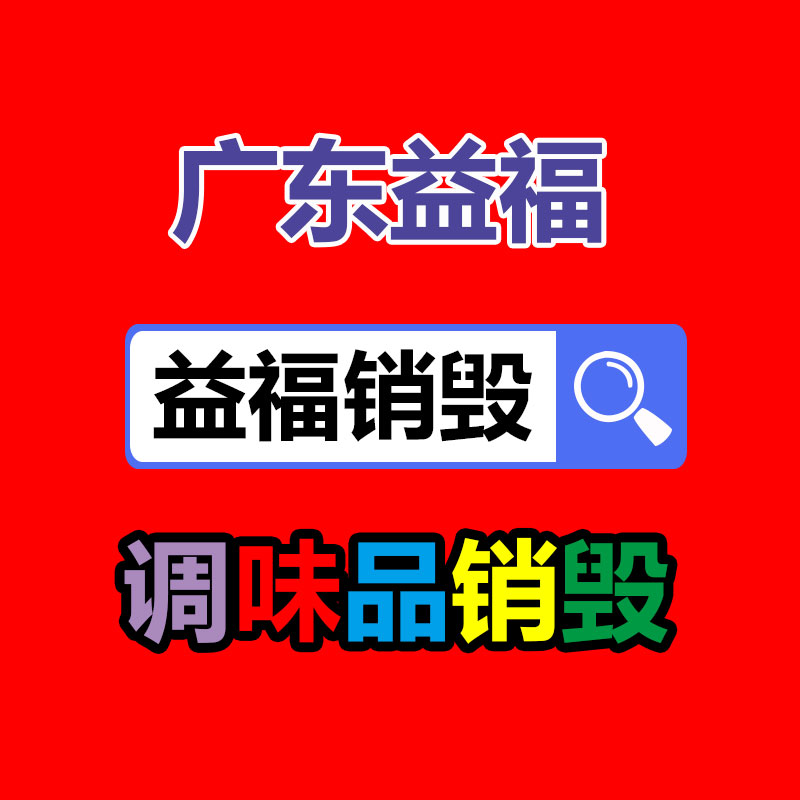 广东益福

益福销毁

调味品销毁